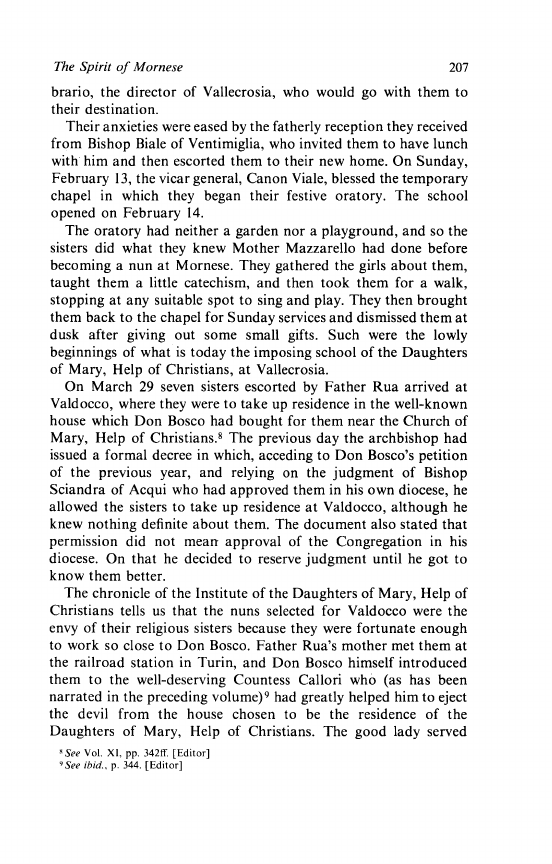 The Spirit of Mornese 207

brario, the director of Vallecrosia, who would go with them to their destination.

Their anxieties were eased by the fatherly reception they received from Bishop Biale of Ventimiglia, who invited them to have lunch with him and then escorted them to their new home. On Sunday, February 13, the vicar general, Canon Viale, blessed the temporary chapel in which they began their festive oratory. The school opened on February 14.

The oratory had neither a garden nor a playground, and so the sisters did what they knew Mother Mazzarello had done before becoming a nun at Mornese. They gathered the girls about them, taught them a little catechism, and then took them for a walk, stopping at any suitable spot to sing and play. They then brought them back to the chapel for Sunday services and dismissed them at dusk after giving out some small gifts. Such were the lowly beginnings of what is today the imposing school of the Daughters of Mary, Help of Christians, at Vallecrosia.

On March 29 seven sisters escorted by Father Rua arrived at Valdocco, where they were to take up residence in the well-known house which Don Bosco had bought for them near the Church of Mary, Help of Christians.$^8$ The previous day the archbishop had issued a formal decree in which, acceding to Don Bosco's petition of the previous year, and relying on the judgment of Bishop Sciandra of Acqui who had approved them in his own diocese, he allowed the sisters to take up residence at Valdocco, although he knew nothing definite about them. The document also stated that permission did not mean approval of the Congregation in his diocese. On that he decided to reserve judgment until he got to know them better.

The chronicle of the Institute of the Daughters of Mary, Help of Christians tells us that the nuns selected for Valdocco were the envy of their religious sisters because they were fortunate enough to work so close to Don Bosco. Father Rua's mother met them at the railroad station in Turin, and Don Bosco himself introduced them to the well-deserving Countess Callori who (as has been narrated in the preceding volume)$^9$ had greatly helped him to eject the devil from the house chosen to be the residence of the Daughters of Mary, Help of Christians. The good lady served

$^8$ See Vol. XI, pp. 342ff. [Editor]
$^9$ See ibid., p. 344. [Editor]